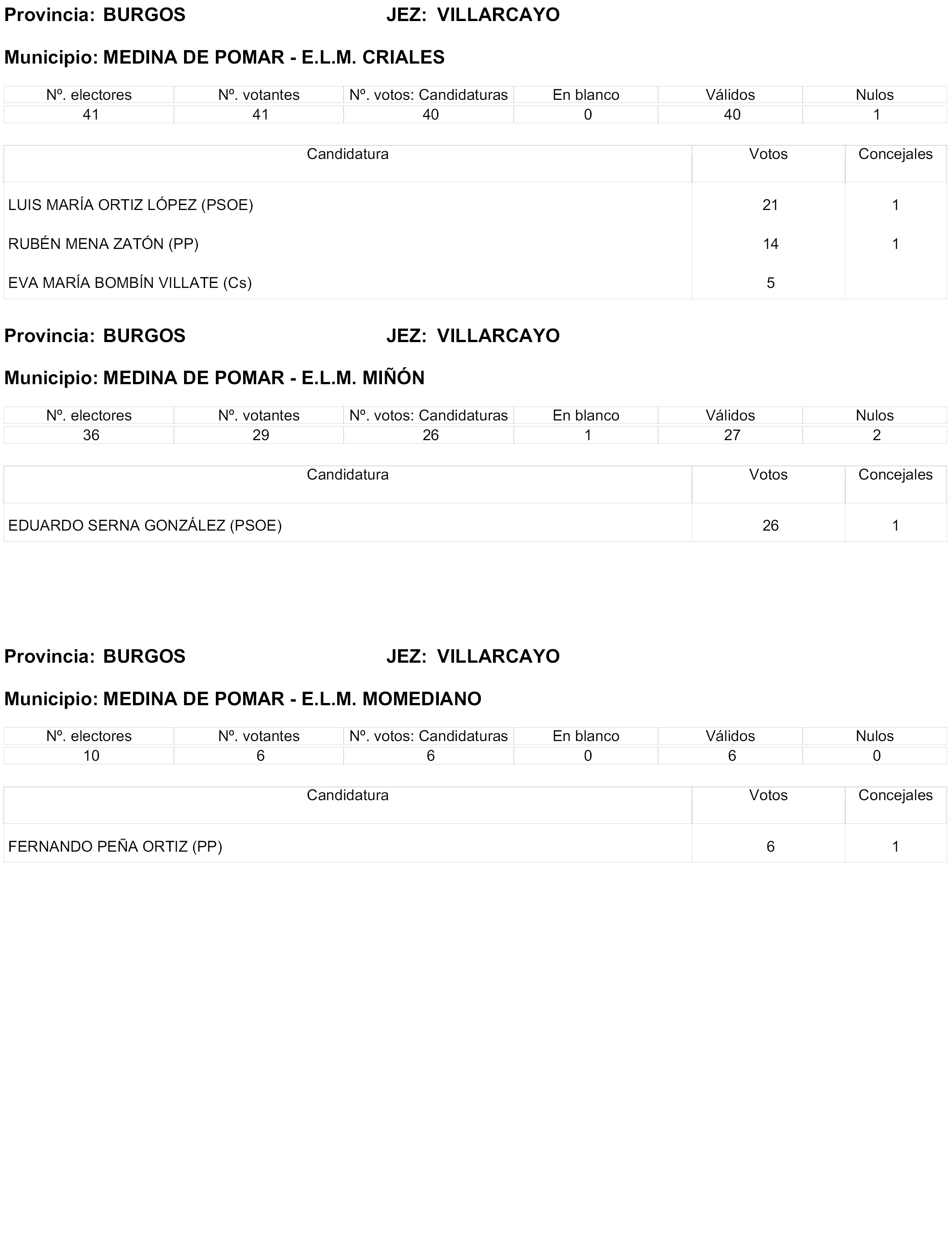 Provincia: BURGOS JEZ: VILLARCAYO

Municipio: MEDINA DE POMAR - E.L.M. CRIALES

| Nº. electores | Nº. votantes | Nº. votos: Candidaturas | En blanco | Válidos | Nulos |
|---|---|---|---|---|---|
| 41 | 41 | 40 | 0 | 40 | 1 |

| Candidatura | Votos | Concejales |
|---|---|---|
| LUIS MARÍA ORTIZ LÓPEZ (PSOE) | 21 | 1 |
| RUBÉN MENA ZATÓN (PP) | 14 | 1 |
| EVA MARÍA BOMBÍN VILLATE (Cs) | 5 | |

Provincia: BURGOS JEZ: VILLARCAYO

Municipio: MEDINA DE POMAR - E.L.M. MIÑÓN

| Nº. electores | Nº. votantes | Nº. votos: Candidaturas | En blanco | Válidos | Nulos |
|---|---|---|---|---|---|
| 36 | 29 | 26 | 1 | 27 | 2 |

| Candidatura | Votos | Concejales |
|---|---|---|
| EDUARDO SERNA GONZÁLEZ (PSOE) | 26 | 1 |

Provincia: BURGOS JEZ: VILLARCAYO

Municipio: MEDINA DE POMAR - E.L.M. MOMEDIANO

| Nº. electores | Nº. votantes | Nº. votos: Candidaturas | En blanco | Válidos | Nulos |
|---|---|---|---|---|---|
| 10 | 6 | 6 | 0 | 6 | 0 |

| Candidatura | Votos | Concejales |
|---|---|---|
| FERNANDO PEÑA ORTIZ (PP) | 6 | 1 |